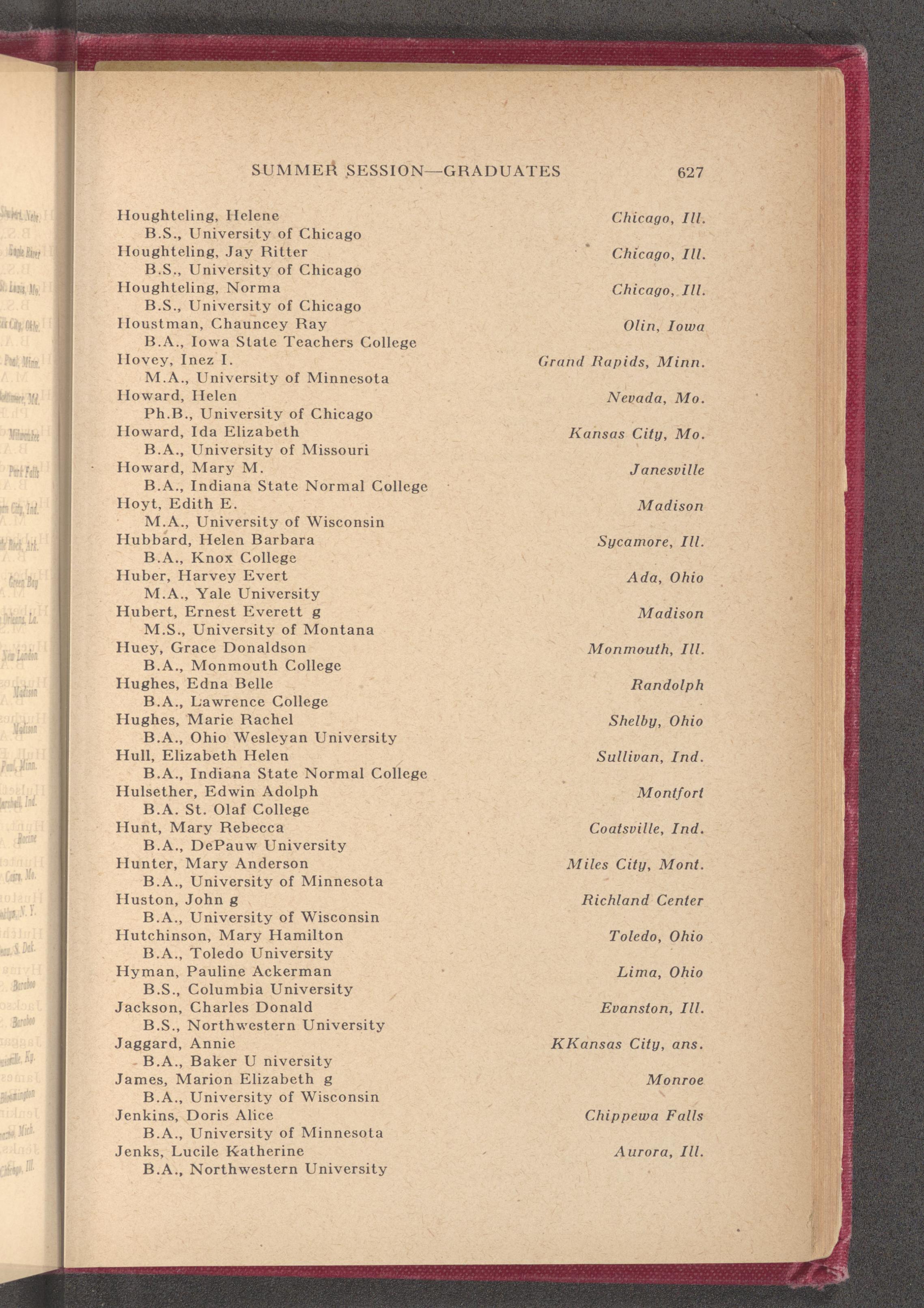 SUMMER SESSION—GRADUATES 627

Houghteling, Helene Chicago, Ill.
B.S., University of Chicago
Houghteling, Jay Ritter Chicago, Ill.
B.S., University of Chicago
Houghteling, Norma Chicago, Ill.
B.S., University of Chicago
Houstman, Chauncey Ray Olin, Iowa
B.A., Iowa State Teachers College
Hovey, Inez I. Grand Rapids, Minn.
M.A., University of Minnesota
Howard, Helen Nevada, Mo.
Ph.B., University of Chicago
Howard, Ida Elizabeth Kansas City, Mo.
B.A., University of Missouri
Howard, Mary M. Janesville
B.A., Indiana State Normal College
Hoyt, Edith E. Madison
M.A., University of Wisconsin
Hubbard, Helen Barbara Sycamore, Ill.
B.A., Knox College
Huber, Harvey Evert Ada, Ohio
M.A., Yale University
Hubert, Ernest Everett g Madison
M.S., University of Montana
Huey, Grace Donaldson Monmouth, Ill.
B.A., Monmouth College
Hughes, Edna Belle Randolph
B.A., Lawrence College
Hughes, Marie Rachel Shelby, Ohio
B.A., Ohio Wesleyan University
Hull, Elizabeth Helen Sullivan, Ind.
B.A., Indiana State Normal College
Hulsether, Edwin Adolph Montfort
B.A. St. Olaf College
Hunt, Mary Rebecca Coatsville, Ind.
B.A., DePauw University
Hunter, Mary Anderson Miles City, Mont.
B.A., University of Minnesota
Huston, John g Richland Center
B.A., University of Wisconsin
Hutchinson, Mary Hamilton Toledo, Ohio
B.A., Toledo University
Hyman, Pauline Ackerman Lima, Ohio
B.S., Columbia University
Jackson, Charles Donald Evanston, Ill.
B.S., Northwestern University
Jaggard, Annie KKansas City, ans.
B.A., Baker U niversity
James, Marion Elizabeth g Monroe
B.A., University of Wisconsin
Jenkins, Doris Alice Chippewa Falls
B.A., University of Minnesota
Jenks, Lucile Katherine Aurora, Ill.
B.A., Northwestern University